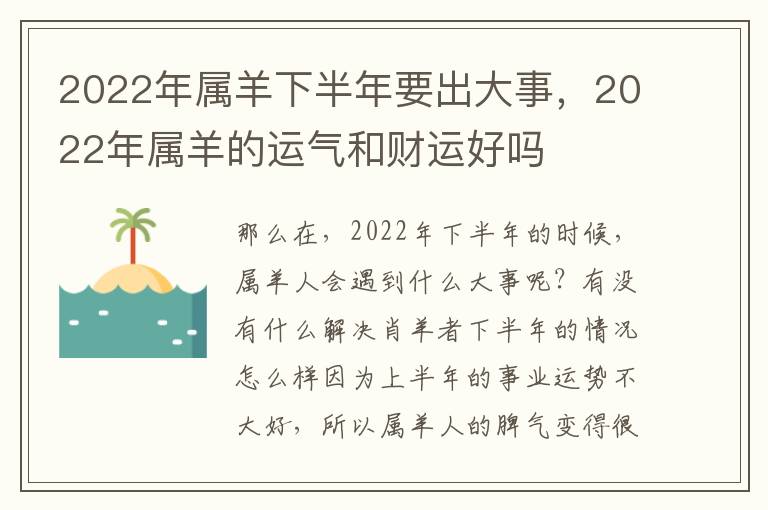 2022年属羊下半年要出大事，2022年属羊的运气和财运好吗

那么在，2022年下半年的时候，属羊人会遇到什么大事呢？有没有什么解决肖羊者下半年的情况怎么样因为上半年的事业运势不大好，所以属羊人的脾气变得很